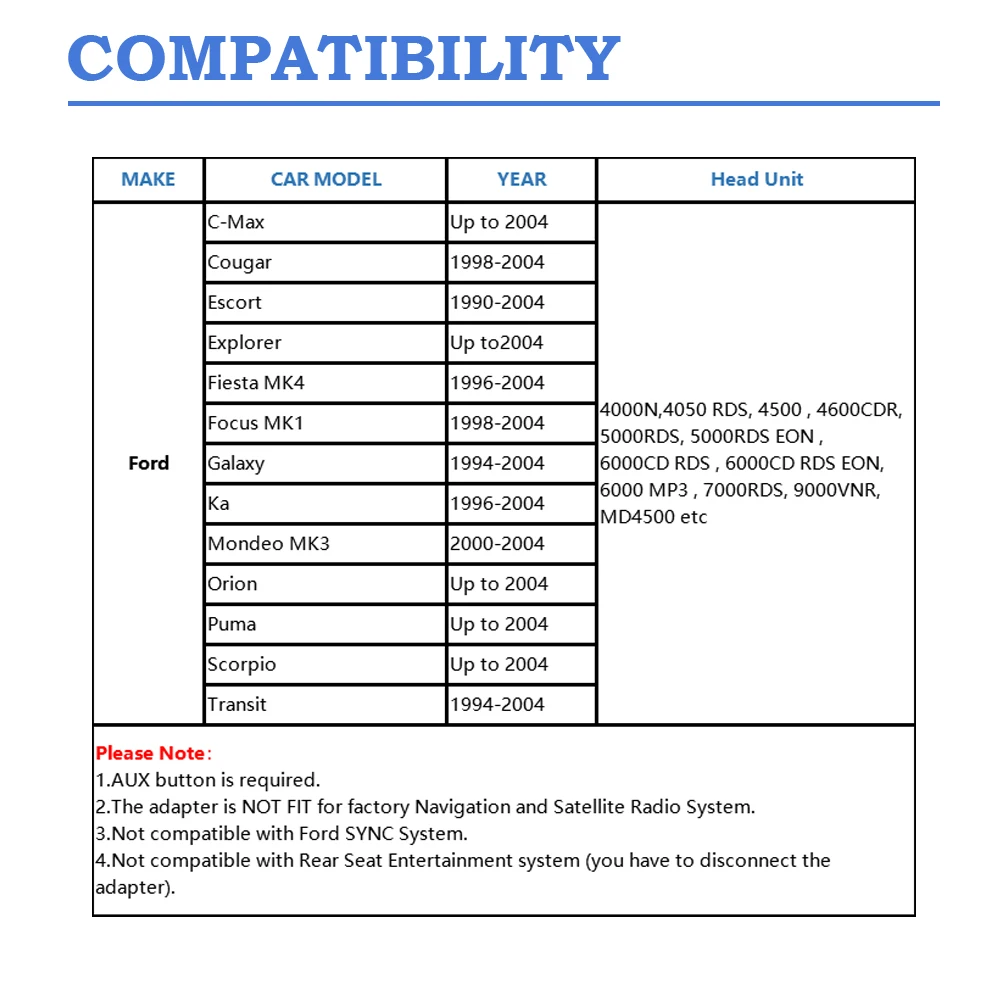 COMPATIBILITY

| MAKE | CAR MODEL | YEAR | Head Unit |
|---|---|---|---|
| Ford | C-Max | Up to 2004 | 4000N,4050 RDS, 4500 , 4600CDR, 5000RDS, 5000RDS EON , 6000CD RDS , 6000CD RDS EON, 6000 MP3 , 7000RDS, 9000VNR, MD4500 etc |
| | Cougar | 1998-2004 | |
| | Escort | 1990-2004 | |
| | Explorer | Up to2004 | |
| | Fiesta MK4 | 1996-2004 | |
| | Focus MK1 | 1998-2004 | |
| | Galaxy | 1994-2004 | |
| | Ka | 1996-2004 | |
| | Mondeo MK3 | 2000-2004 | |
| | Orion | Up to 2004 | |
| | Puma | Up to 2004 | |
| | Scorpio | Up to 2004 | |
| | Transit | 1994-2004 | |

Please Note：
1.AUX button is required.
2.The adapter is NOT FIT for factory Navigation and Satellite Radio System.
3.Not compatible with Ford SYNC System.
4.Not compatible with Rear Seat Entertainment system (you have to disconnect the adapter).